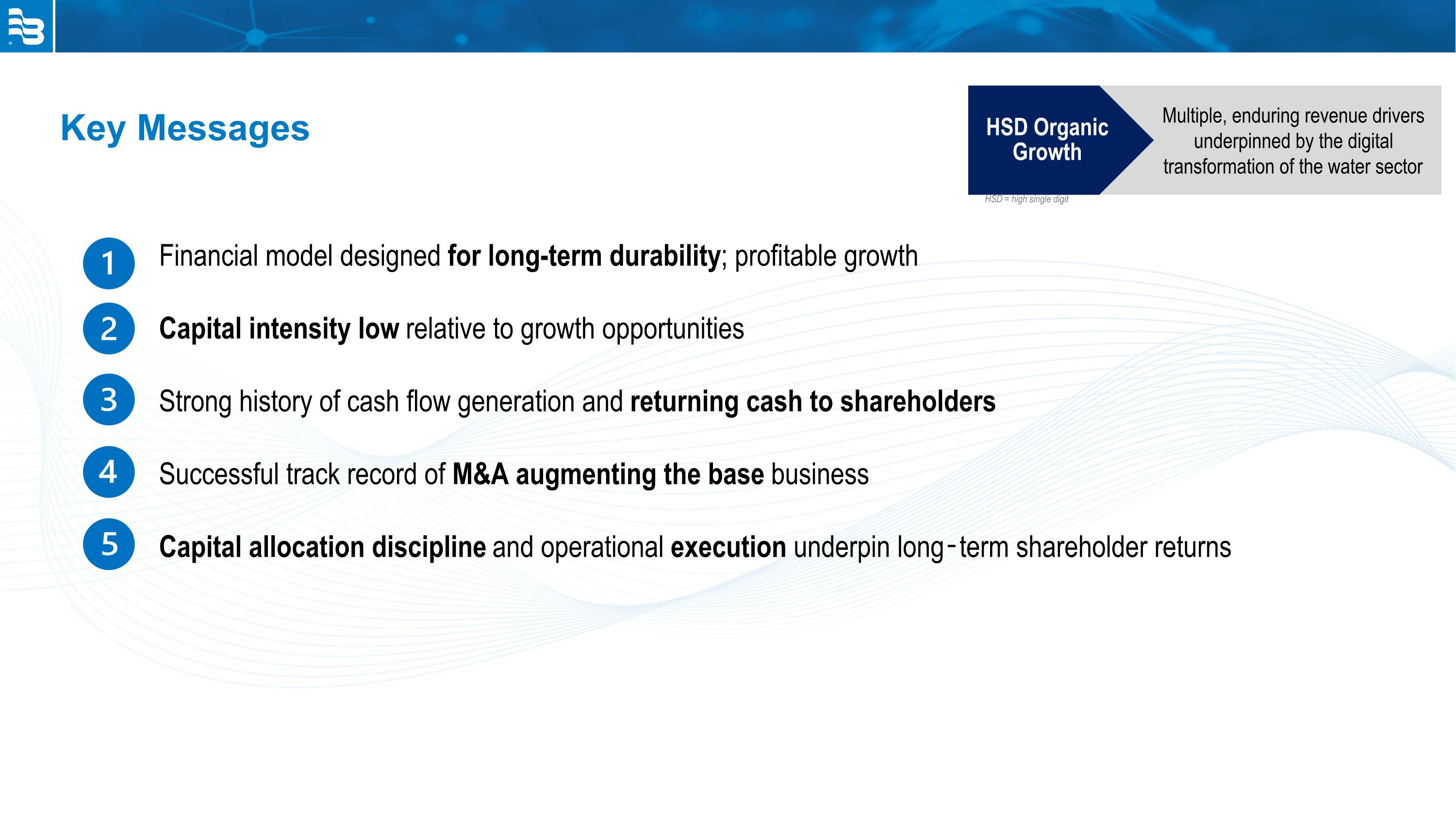 Key Messages

HSD Organic Growth

Multiple, enduring revenue drivers underpinned by the digital transformation of the water sector

HSD = high single digit

1 Financial model designed for long-term durability; profitable growth

2 Capital intensity low relative to growth opportunities

3 Strong history of cash flow generation and returning cash to shareholders

4 Successful track record of M&A augmenting the base business

5 Capital allocation discipline and operational execution underpin long-term shareholder returns